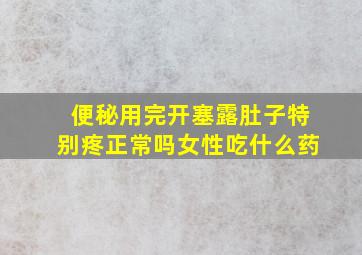 便秘用完开塞露肚子特别疼正常吗女性吃什么药